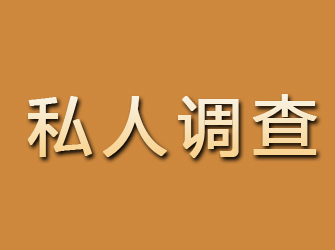 私人调查